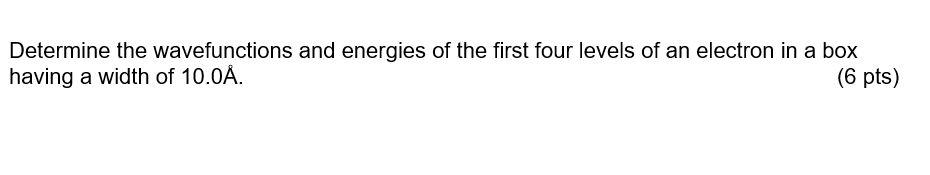 Determine the wavefunctions and energies of the first four levels of an electron in a box having a width of 10.0Å.

(6 pts)